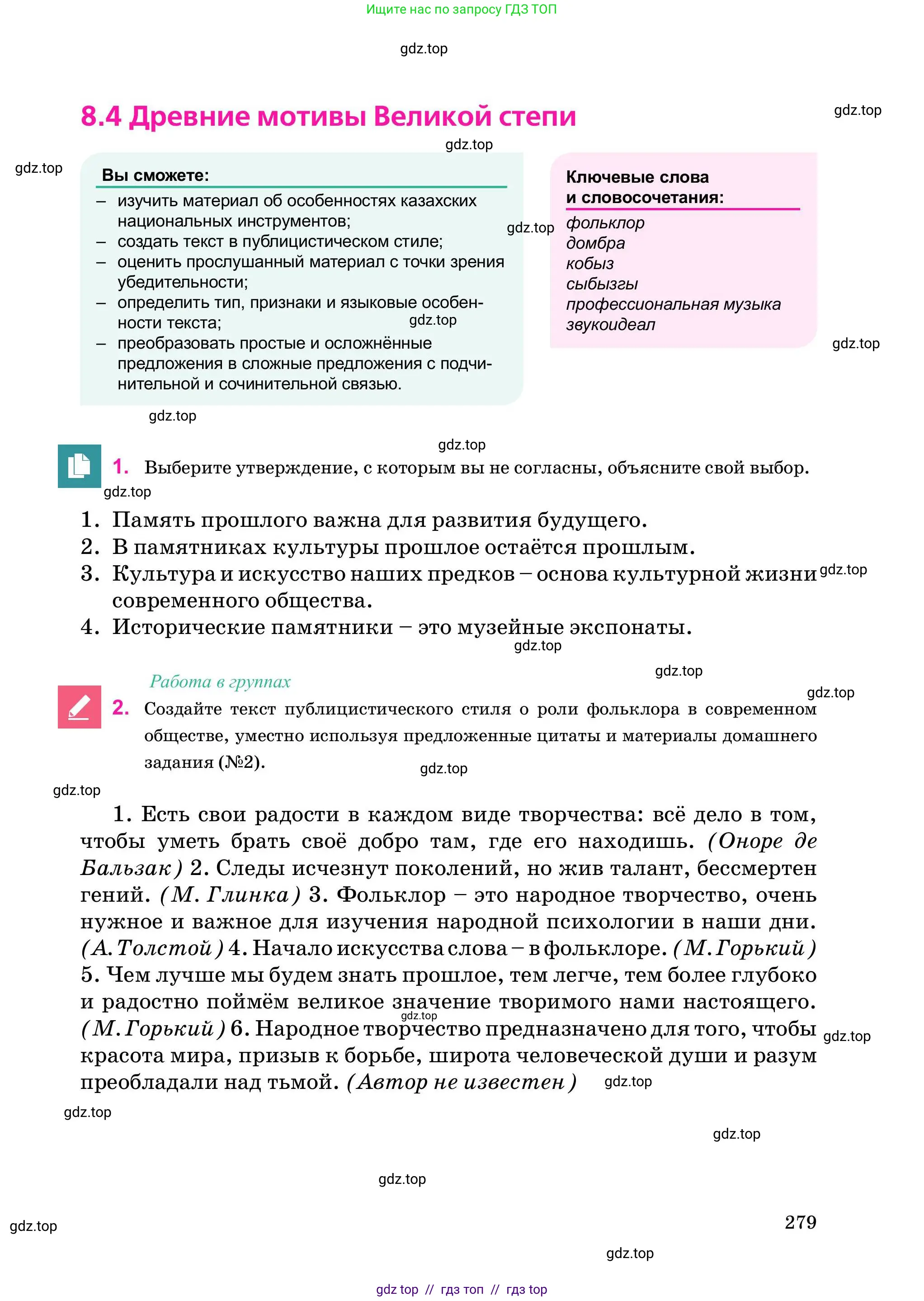 Ищите нас по запросу ГДЗ ТОП

8.4 Древние мотивы Великой степи

Вы сможете:
- изучить материал об особенностях казахских национальных инструментов;
- создать текст в публицистическом стиле;
- оценить прослушанный материал с точки зрения убедительности;
- определить тип, признаки и языковые особенности текста;
- преобразовать простые и осложнённые предложения в сложные предложения с подчинительной и сочинительной связью.

Ключевые слова
и словосочетания:
фольклор
домбра
кобыз
сыбызгы
профессиональная музыка
звукоидеал

1. Выберите утверждение, с которым вы не согласны, объясните свой выбор.

1. Память прошлого важна для развития будущего.
2. В памятниках культуры прошлое остаётся прошлым.
3. Культура и искусство наших предков – основа культурной жизни современного общества.
4. Исторические памятники – это музейные экспонаты.

Работа в группах

2. Создайте текст публицистического стиля о роли фольклора в современном обществе, уместно используя предложенные цитаты и материалы домашнего задания (№2).

1. Есть свои радости в каждом виде творчества: всё дело в том, чтобы уметь брать своё добро там, где его находишь. (Оноре де Бальзак) 2. Следы исчезнут поколений, но жив талант, бессмертен гений. (М. Глинка) 3. Фольклор – это народное творчество, очень нужное и важное для изучения народной психологии в наши дни. (А. Толстой) 4. Начало искусства слова – в фольклоре. (М. Горький) 5. Чем лучше мы будем знать прошлое, тем легче, тем более глубоко и радостно поймём великое значение творимого нами настоящего. (М. Горький) 6. Народное творчество предназначено для того, чтобы красота мира, призыв к борьбе, широта человеческой души и разум преобладали над тьмой. (Автор не известен)

279

gdz top // гдз топ // гдз top

gdz.top